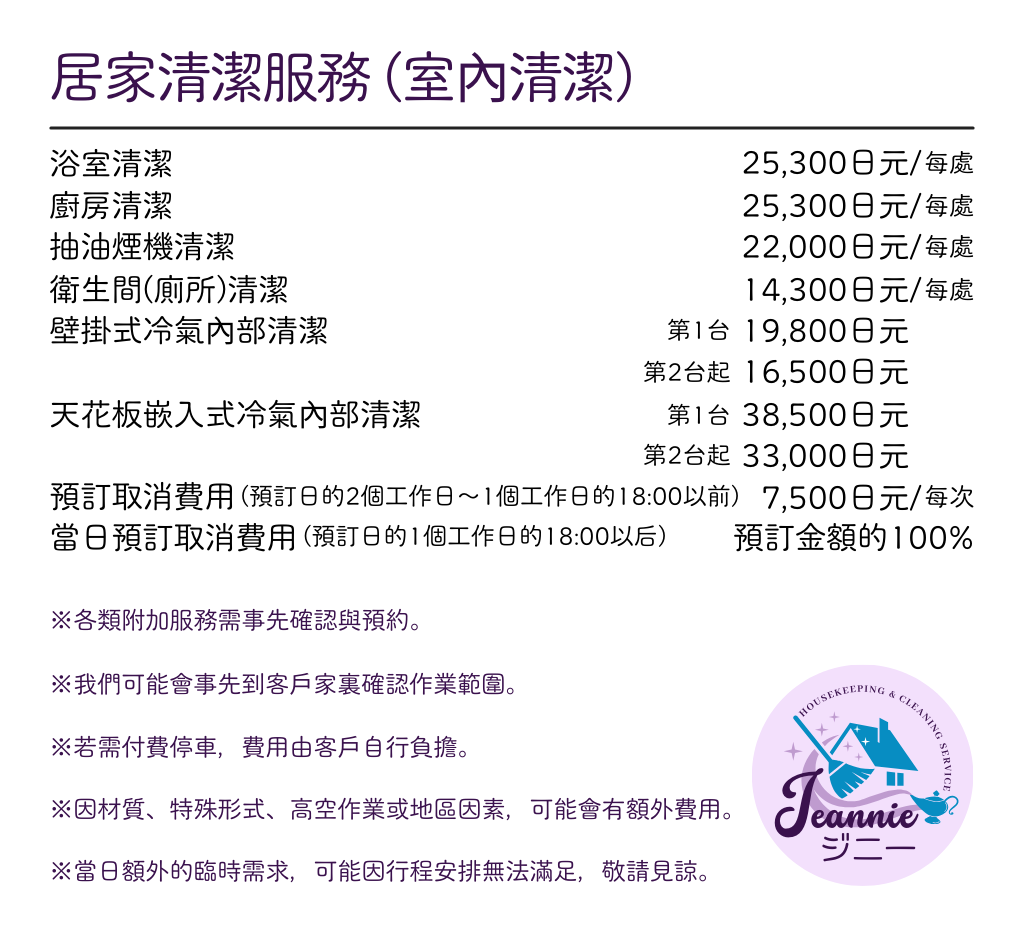 居家清潔服務(室內清潔)

浴室清潔 25,300日元/每處
廚房清潔 25,300日元/每處
抽油煙機清潔 22,000日元/每處
衛生間(廁所)清潔 14,300日元/每處
壁掛式冷氣內部清潔 第1台 19,800日元
第2台起 16,500日元
天花板嵌入式冷氣內部清潔 第1台 38,500日元
第2台起 33,000日元
預訂取消費用(預訂日的2個工作日～1個工作日的18:00以前) 7,500日元/每次
當日預訂取消費用(預訂日的1個工作日的18:00以后) 預訂金額的100%

※各類附加服務需事先確認與預約。

※我們可能會事先到客戶家裏確認作業範圍。

※若需付費停車，費用由客戶自行負擔。

※因材質、特殊形式、高空作業或地區因素，可能會有額外費用。

※當日額外的臨時需求，可能因行程安排無法滿足，敬請見諒。

HOUSEKEEPING & CLEANING SERVICE
Jeannie
ジニー